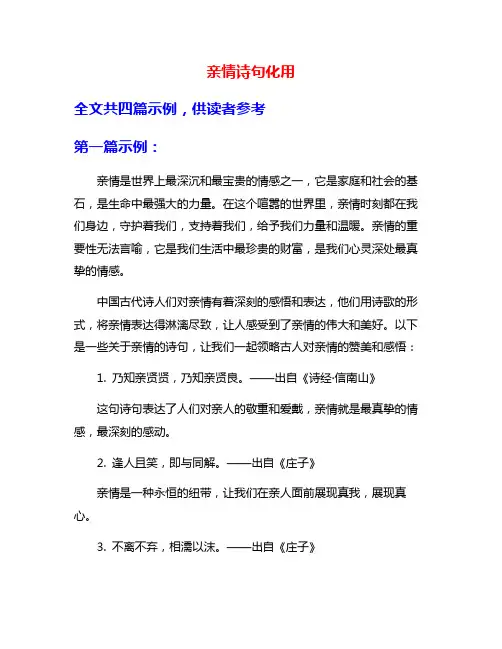 亲情诗句化用

全文共四篇示例，供读者参考

第一篇示例：

亲情是世界上最深沉和最宝贵的情感之一，它是家庭和社会的基石，是生命中最强大的力量。在这个喧嚣的世界里，亲情时刻都在我们身边，守护着我们，支持着我们，给予我们力量和温暖。亲情的重要性无法言喻，它是我们生活中最珍贵的财富，是我们心灵深处最真挚的情感。

中国古代诗人们对亲情有着深刻的感悟和表达，他们用诗歌的形式，将亲情表达得淋漓尽致，让人感受到了亲情的伟大和美好。以下是一些关于亲情的诗句，让我们一起领略古人对亲情的赞美和感悟：

1. 乃知亲贤贤，乃知亲贤良。——出自《诗经·信南山》

这句诗句表达了人们对亲人的敬重和爱戴，亲情就是最真挚的情感，最深刻的感动。

2. 逢人且笑，即与同解。——出自《庄子》

亲情是一种永恒的纽带，让我们在亲人面前展现真我，展现真心。

3. 不离不弃，相濡以沫。——出自《庄子》